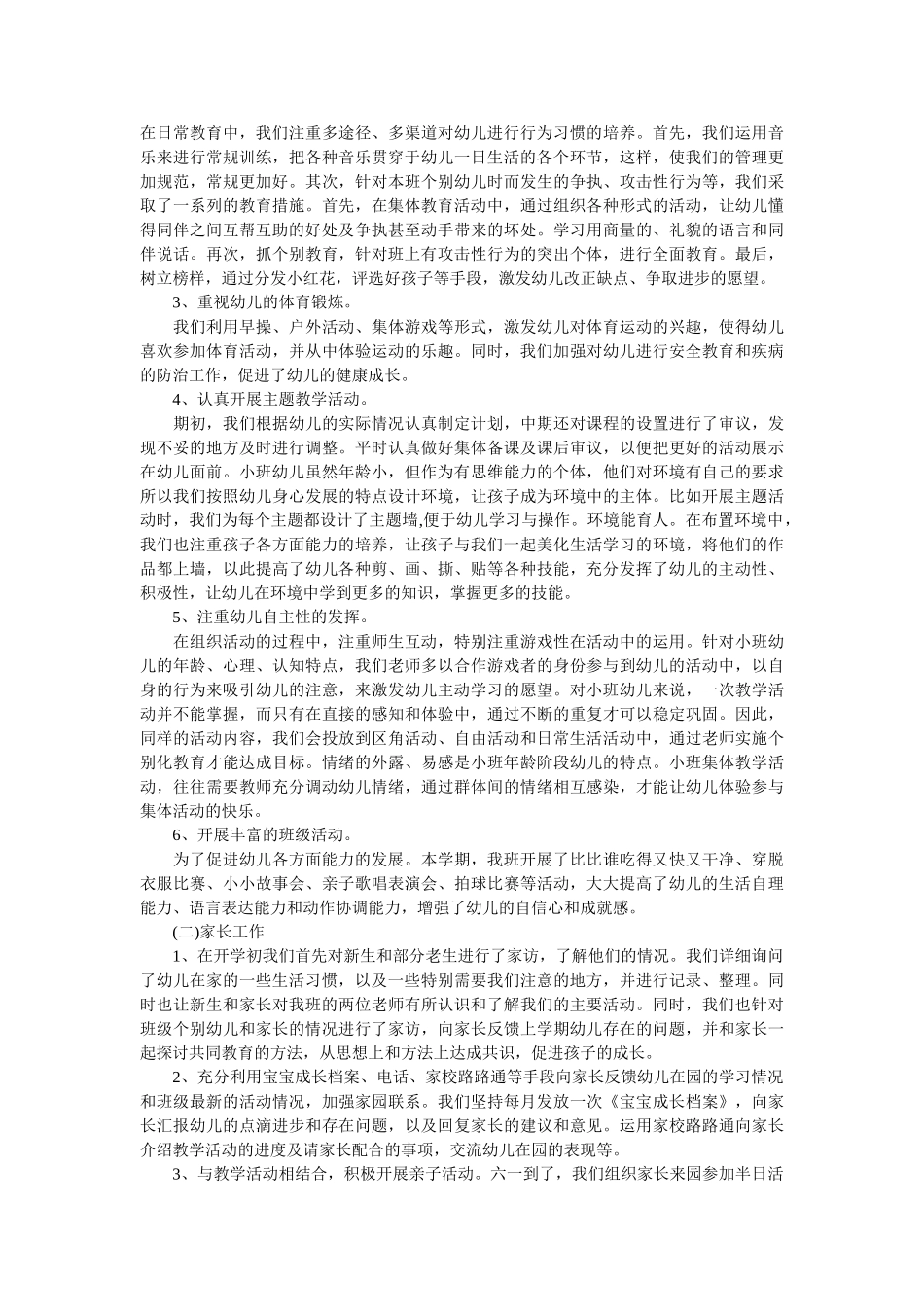 在日常教育中，我们注重多途径、多渠道对幼儿进行行为习惯的培养。首先，我们运用音乐来进行常规训练，把各种音乐贯穿于幼儿一日生活的各个环节，这样，使我们的管理更加规范，常规更加好。其次，针对本班个别幼儿时而发生的争执、攻击性行为等，我们采取了一系列的教育措施。首先，在集体教育活动中，通过组织各种形式的活动，让幼儿懂得同伴之间互帮互助的好处及争执甚至动手带来的坏处。学习用商量的、礼貌的语言和同伴说话。再次，抓个别教育，针对班上有攻击性行为的突出个体，进行全面教育。最后，树立榜样，通过分发小红花，评选好孩子等手段，激发幼儿改正缺点、争取进步的愿望。

3、重视幼儿的体育锻炼。

我们利用早操、户外活动、集体游戏等形式，激发幼儿对体育运动的兴趣，使得幼儿喜欢参加体育活动，并从中体验运动的乐趣。同时，我们加强对幼儿进行安全教育和疾病的防治工作，促进了幼儿的健康成长。

4、认真开展主题教学活动。

期初，我们根据幼儿的实际情况认真制定计划，中期还对课程的设置进行了审议，发现不妥的地方及时进行调整。平时认真做好集体备课及课后审议，以便把更好的活动展示在幼儿面前。小班幼儿虽然年龄小，但作为有思维能力的个体，他们对环境有自己的要求所以我们按照幼儿身心发展的特点设计环境，让孩子成为环境中的主体。比如开展主题活动时，我们为每个主题都设计了主题墙,便于幼儿学习与操作。环境能育人。在布置环境中，我们也注重孩子各方面能力的培养，让孩子与我们一起美化生活学习的环境，将他们的作品都上墙，以此提高了幼儿各种剪、画、撕、贴等各种技能，充分发挥了幼儿的主动性、积极性，让幼儿在环境中学到更多的知识，掌握更多的技能。

5、注重幼儿自主性的发挥。

在组织活动的过程中，注重师生互动，特别注重游戏性在活动中的运用。针对小班幼儿的年龄、心理、认知特点，我们老师多以合作游戏者的身份参与到幼儿的活动中，以自身的行为来吸引幼儿的注意，来激发幼儿主动学习的愿望。对小班幼儿来说，一次教学活动并不能掌握，而只有在直接的感知和体验中，通过不断的重复才可以稳定巩固。因此，同样的活动内容，我们会投放到区角活动、自由活动和日常生活活动中，通过老师实施个别化教育才能达成目标。情绪的外露、易感是小班年龄阶段幼儿的特点。小班集体教学活动，往往需要教师充分调动幼儿情绪，通过群体间的情绪相互感染，才能让幼儿体验参与集体活动的快乐。

6、开展丰富的班级活动。

为了促进幼儿各方面能力的发展。本学期，我班开展了比比谁吃得又快又干净、穿脱衣服比赛、小小故事会、亲子歌唱表演会、拍球比赛等活动，大大提高了幼儿的生活自理能力、语言表达能力和动作协调能力，增强了幼儿的自信心和成就感。

(二)家长工作

1、在开学初我们首先对新生和部分老生进行了家访，了解他们的情况。我们详细询问了幼儿在家的一些生活习惯，以及一些特别需要我们注意的地方，并进行记录、整理。同时也让新生和家长对我班的两位老师有所认识和了解我们的主要活动。同时，我们也针对班级个别幼儿和家长的情况进行了家访，向家长反馈上学期幼儿存在的问题，并和家长一起探讨共同教育的方法，从思想上和方法上达成共识，促进孩子的成长。

2、充分利用宝宝成长档案、电话、家校路路通等手段向家长反馈幼儿在园的学习情况和班级最新的活动情况，加强家园联系。我们坚持每月发放一次《宝宝成长档案》，向家长汇报幼儿的点滴进步和存在问题，以及回复家长的建议和意见。运用家校路路通向家长介绍教学活动的进度及请家长配合的事项，交流幼儿在园的表现等。

3、与教学活动相结合，积极开展亲子活动。六一到了，我们组织家长来园参加半日活